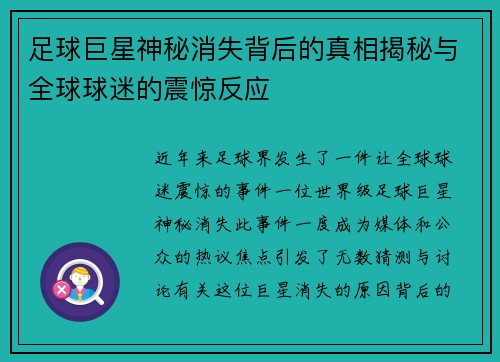 足球巨星神秘消失背后的真相揭秘与全球球迷的震惊反应

近年来足球界发生了一件让全球球迷震惊的事件一位世界级足球巨星神秘消失此事件一度成为媒体和公众的热议焦点引发了无数猜测与讨论有关这位巨星消失的原因背后的